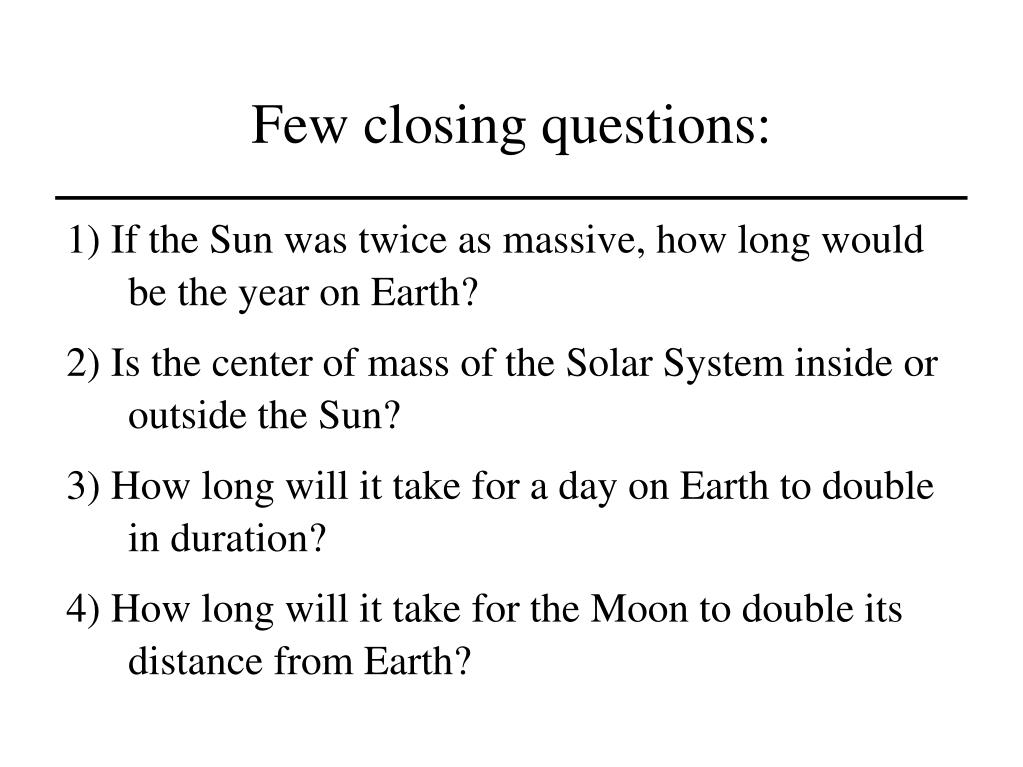 Few closing questions:

1) If the Sun was twice as massive, how long would be the year on Earth?

2) Is the center of mass of the Solar System inside or outside the Sun?

3) How long will it take for a day on Earth to double in duration?

4) How long will it take for the Moon to double its distance from Earth?